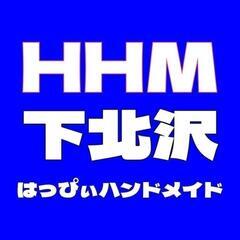 HHM
下北沢
はっぴぃハンドメイド